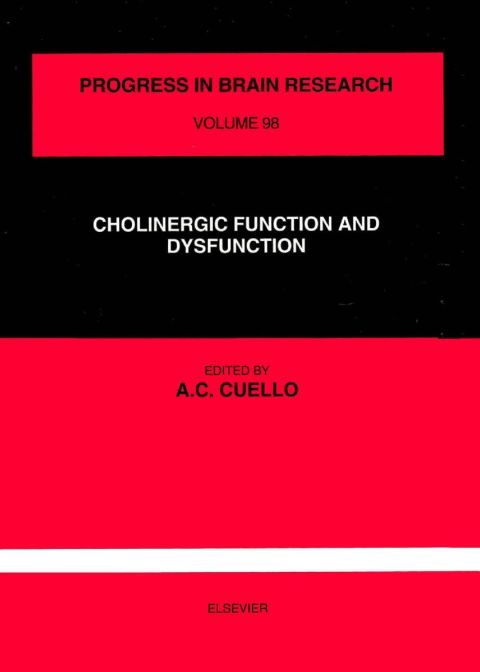 PROGRESS IN BRAIN RESEARCH

VOLUME 98

CHOLINERGIC FUNCTION AND DYSFUNCTION

EDITED BY

A.C. CUELLO

ELSEVIER